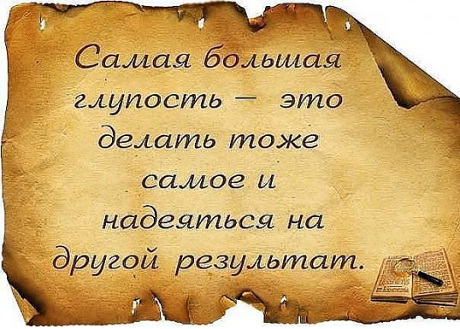 Самая большая глупость – это делать тоже самое и надеяться на другой результат.